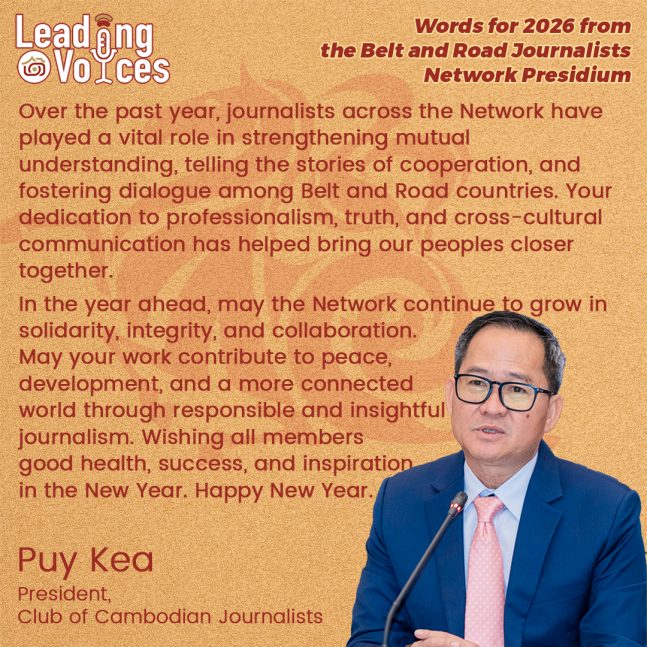 Leading Voices

Words for 2026 from the Belt and Road Journalists Network Presidium

Over the past year, journalists across the Network have played a vital role in strengthening mutual understanding, telling the stories of cooperation, and fostering dialogue among Belt and Road countries. Your dedication to professionalism, truth, and cross-cultural communication has helped bring our peoples closer together.

In the year ahead, may the Network continue to grow in solidarity, integrity, and collaboration. May your work contribute to peace, development, and a more connected world through responsible and insightful journalism. Wishing all members good health, success, and inspiration in the New Year. Happy New Year.

Puy Kea
President,
Club of Cambodian Journalists